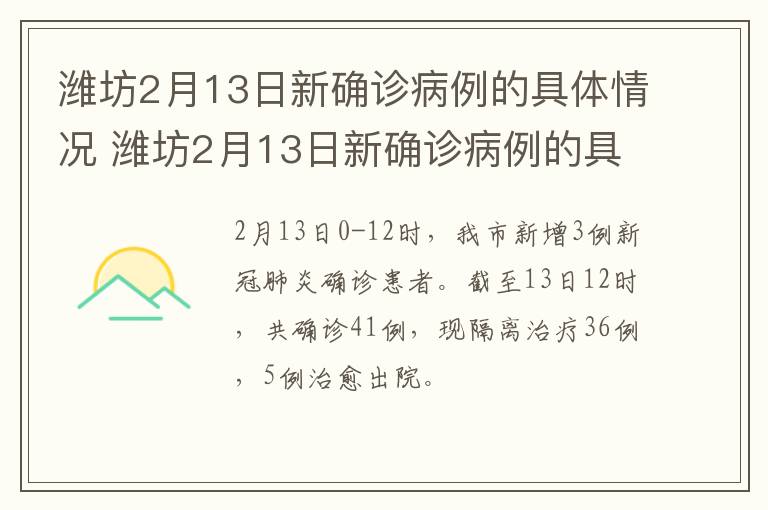 潍坊2月13日新确诊病例的具体情况 潍坊2月13日新确诊病例的具

2月13日0-12时，我市新增3例新冠肺炎确诊患者。截至13日12时，共确诊41例，现隔离治疗36例，5例治愈出院。